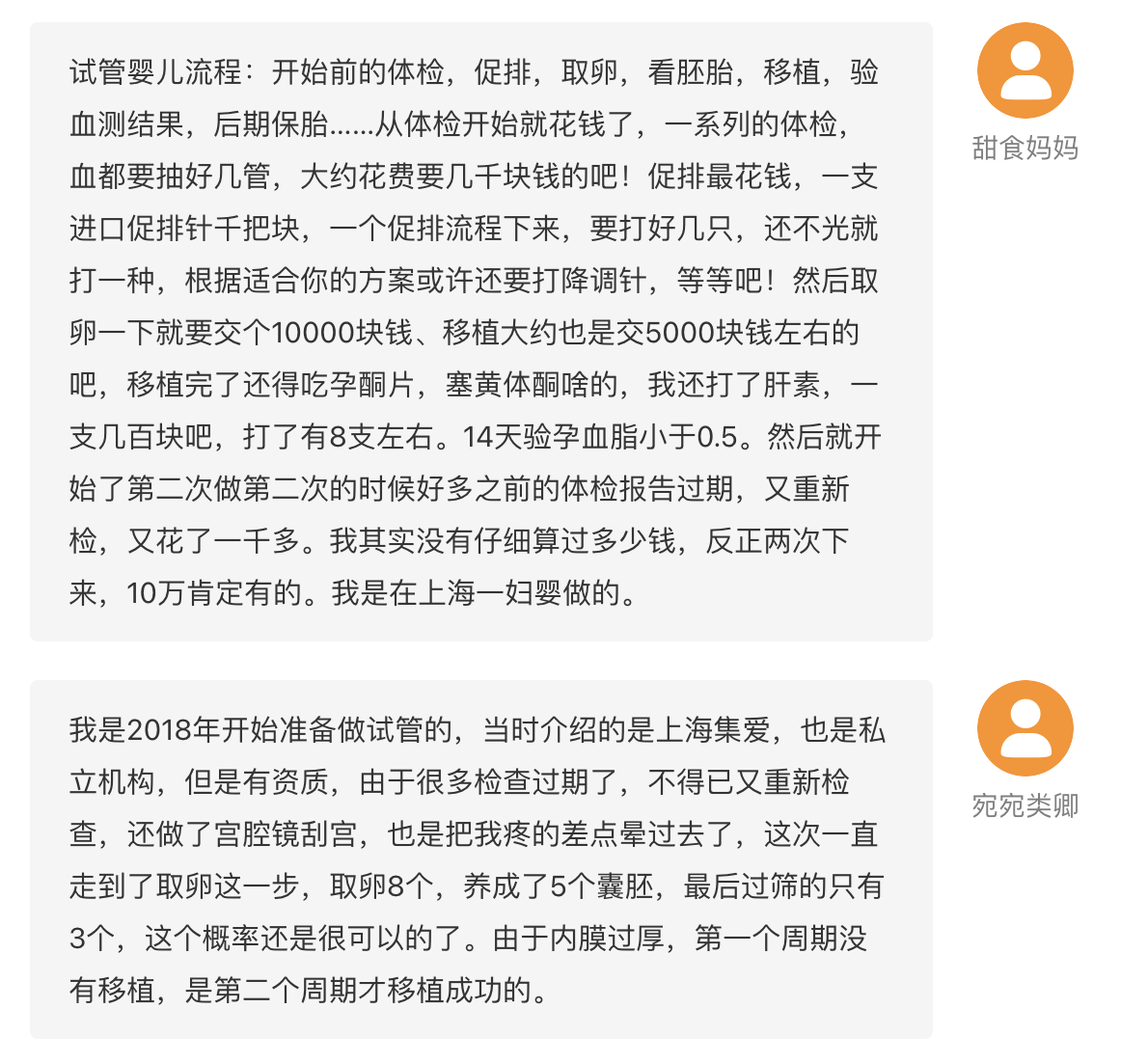 试管婴儿流程：开始前的体检，促排，取卵，看胚胎，移植，验血测结果，后期保胎……从体检开始就花钱了，一系列的体检，血都要抽好几管，大约花费要几千块钱的吧！促排最花钱，一支进口促排针千把块，一个促排流程下来，要打好几只，还不光就打一种，根据适合你的方案或许还要打降调针，等等吧！然后取卵一下就要交个10000块钱、移植大约也是交5000块钱左右的吧，移植完了还得吃孕酮片，塞黄体酮啥的，我还打了肝素，一支几百块吧，打了有8支左右。14天验孕血脂小于0.5。然后就开始了第二次做第二次的时候好多之前的体检报告过期，又重新检，又花了一千多。我其实没有仔细算过多少钱，反正两次下来，10万肯定有的。我是在上海一妇婴做的。

甜食妈妈

我是2018年开始准备做试管的，当时介绍的是上海集爱，也是私立机构，但是有资质，由于很多检查过期了，不得已又重新检查，还做了宫腔镜刮宫，也是把我疼的差点晕过去了，这次一直走到了取卵这一步，取卵8个，养成了5个囊胚，最后过筛的只有3个，这个概率还是很可以的了。由于内膜过厚，第一个周期没有移植，是第二个周期才移植成功的。

宛宛类卿